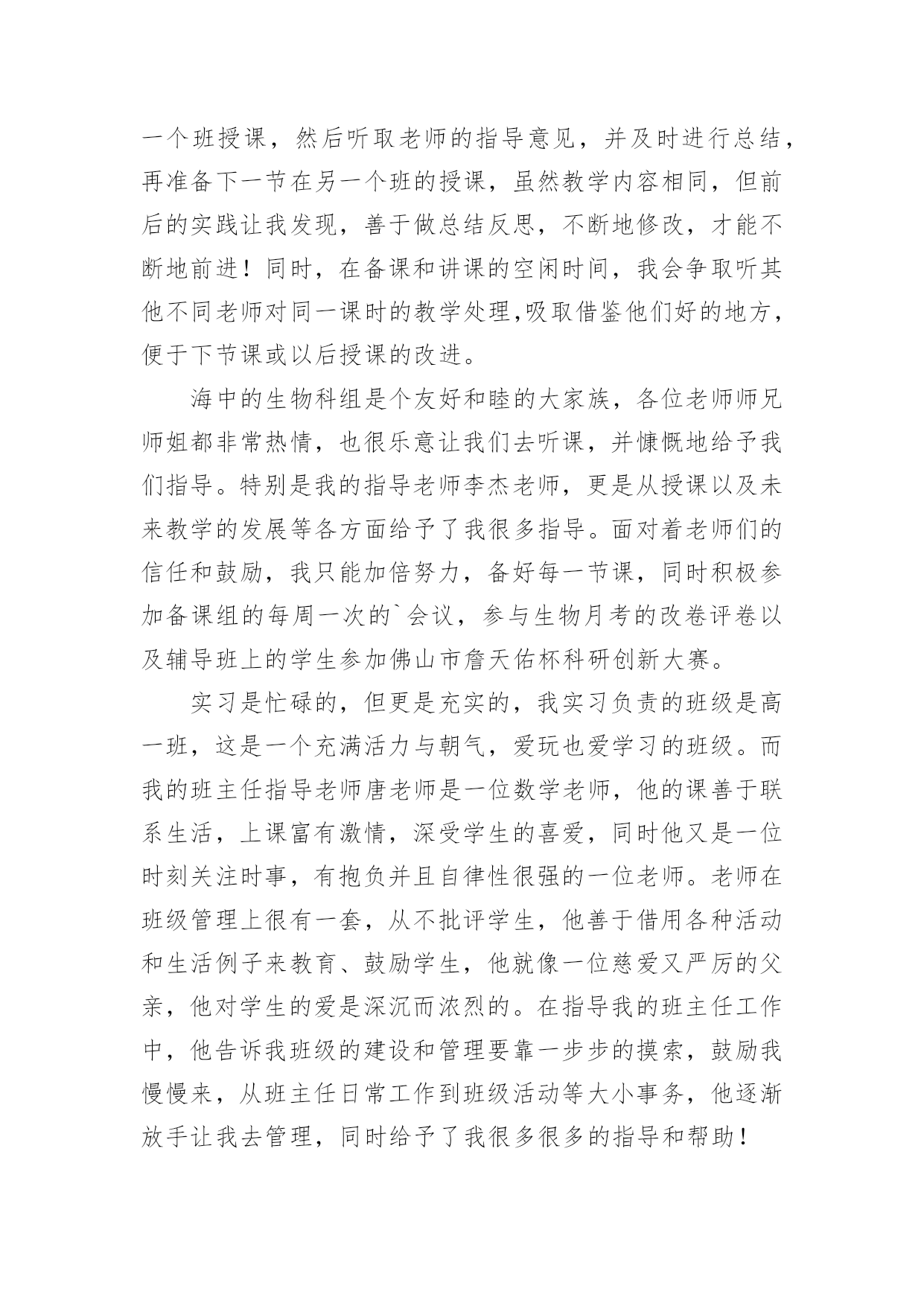 一个班授课，然后听取老师的指导意见，并及时进行总结，再准备下一节在另一个班的授课，虽然教学内容相同，但前后的实践让我发现，善于做总结反思，不断地修改，才能不断地前进！同时，在备课和讲课的空闲时间，我会争取听其他不同老师对同一课时的教学处理,吸取借鉴他们好的地方，便于下节课或以后授课的改进。

海中的生物科组是个友好和睦的大家族，各位老师师兄师姐都非常热情，也很乐意让我们去听课，并慷慨地给予我们指导。特别是我的指导老师李杰老师，更是从授课以及未来教学的发展等各方面给予了我很多指导。面对着老师们的信任和鼓励，我只能加倍努力，备好每一节课，同时积极参加备课组的每周一次的`会议，参与生物月考的改卷评卷以及辅导班上的学生参加佛山市詹天佑杯科研创新大赛。

实习是忙碌的，但更是充实的，我实习负责的班级是高一班，这是一个充满活力与朝气，爱玩也爱学习的班级。而我的班主任指导老师唐老师是一位数学老师，他的课善于联系生活，上课富有激情，深受学生的喜爱，同时他又是一位时刻关注时事，有抱负并且自律性很强的一位老师。老师在班级管理上很有一套，从不批评学生，他善于借用各种活动和生活例子来教育、鼓励学生，他就像一位慈爱又严厉的父亲，他对学生的爱是深沉而浓烈的。在指导我的班主任工作中，他告诉我班级的建设和管理要靠一步步的摸索，鼓励我慢慢来，从班主任日常工作到班级活动等大小事务，他逐渐放手让我去管理，同时给予了我很多很多的指导和帮助！